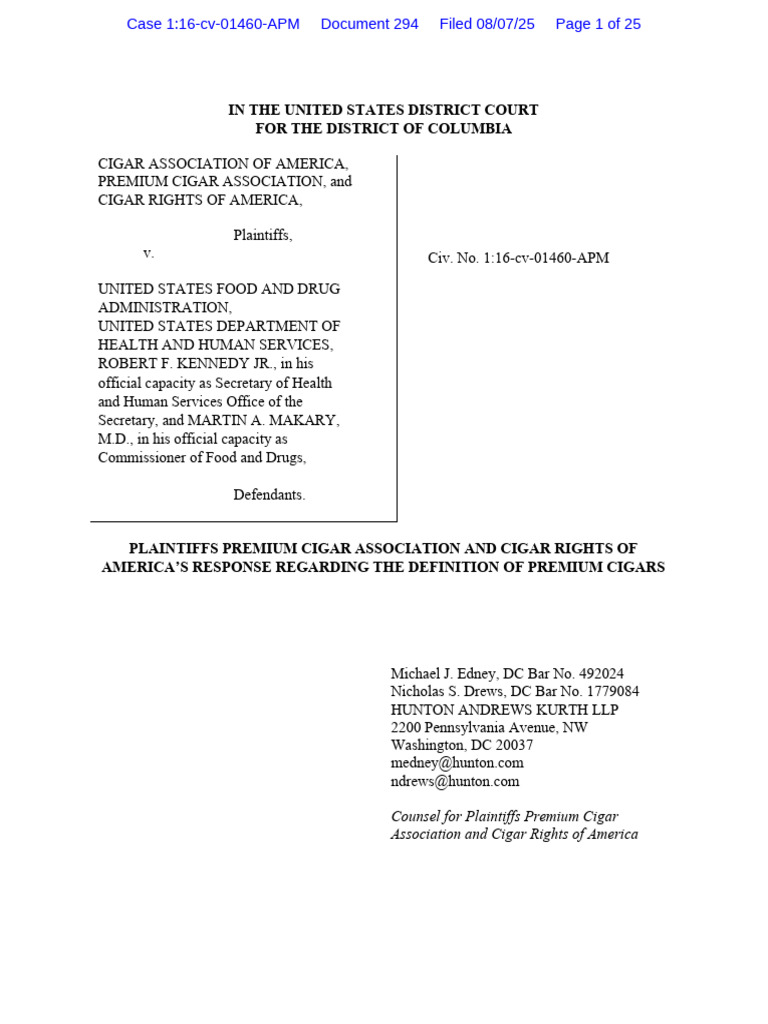 Case 1:16-cv-01460-APM Document 294 Filed 08/07/25 Page 1 of 25

IN THE UNITED STATES DISTRICT COURT
FOR THE DISTRICT OF COLUMBIA

CIGAR ASSOCIATION OF AMERICA, PREMIUM CIGAR ASSOCIATION, and CIGAR RIGHTS OF AMERICA,

Plaintiffs,

v.

UNITED STATES FOOD AND DRUG ADMINISTRATION,
UNITED STATES DEPARTMENT OF HEALTH AND HUMAN SERVICES, ROBERT F. KENNEDY JR., in his official capacity as Secretary of Health and Human Services Office of the Secretary, and MARTIN A. MAKARY, M.D., in his official capacity as Commissioner of Food and Drugs,

Defendants.

Civ. No. 1:16-cv-01460-APM

PLAINTIFFS PREMIUM CIGAR ASSOCIATION AND CIGAR RIGHTS OF AMERICA'S RESPONSE REGARDING THE DEFINITION OF PREMIUM CIGARS

Michael J. Edney, DC Bar No. 492024
Nicholas S. Drews, DC Bar No. 1779084
HUNTON ANDREWS KURTH LLP
2200 Pennsylvania Avenue, NW
Washington, DC 20037
medney@hunton.com
ndrews@hunton.com

Counsel for Plaintiffs Premium Cigar Association and Cigar Rights of America